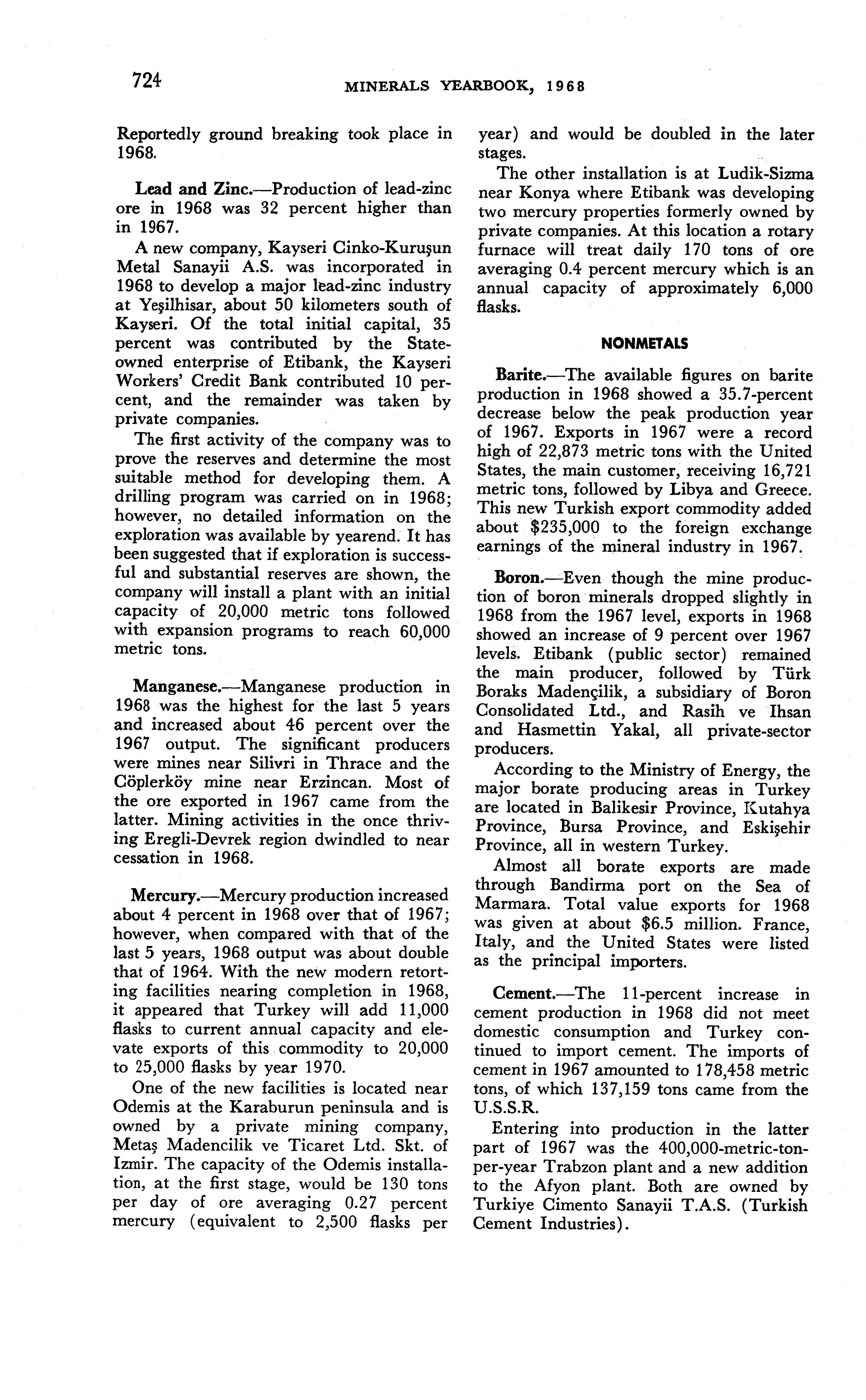 724 MINERALS YEARBOOK, 1968

Reportedly ground breaking took place in 1968.

Lead and Zinc.—Production of lead-zinc ore in 1968 was 32 percent higher than in 1967.

A new company, Kayseri Cinko-Kuruşun Metal Sanayii A.S. was incorporated in 1968 to develop a major lead-zinc industry at Yeşilhisar, about 50 kilometers south of Kayseri. Of the total initial capital, 35 percent was contributed by the State-owned enterprise of Etibank, the Kayseri Workers' Credit Bank contributed 10 percent, and the remainder was taken by private companies.

The first activity of the company was to prove the reserves and determine the most suitable method for developing them. A drilling program was carried on in 1968; however, no detailed information on the exploration was available by yearend. It has been suggested that if exploration is successful and substantial reserves are shown, the company will install a plant with an initial capacity of 20,000 metric tons followed with expansion programs to reach 60,000 metric tons.

Manganese.—Manganese production in 1968 was the highest for the last 5 years and increased about 46 percent over the 1967 output. The significant producers were mines near Silivri in Thrace and the Cöplerköy mine near Erzincan. Most of the ore exported in 1967 came from the latter. Mining activities in the once thriving Eregli-Devrek region dwindled to near cessation in 1968.

Mercury.—Mercury production increased about 4 percent in 1968 over that of 1967; however, when compared with that of the last 5 years, 1968 output was about double that of 1964. With the new modern retorting facilities nearing completion in 1968, it appeared that Turkey will add 11,000 flasks to current annual capacity and elevate exports of this commodity to 20,000 to 25,000 flasks by year 1970.

One of the new facilities is located near Odemis at the Karaburun peninsula and is owned by a private mining company, Metaş Madencilik ve Ticaret Ltd. Skt. of Izmir. The capacity of the Odemis installation, at the first stage, would be 130 tons per day of ore averaging 0.27 percent mercury (equivalent to 2,500 flasks per year) and would be doubled in the later stages.

The other installation is at Ludik-Sizma near Konya where Etibank was developing two mercury properties formerly owned by private companies. At this location a rotary furnace will treat daily 170 tons of ore averaging 0.4 percent mercury which is an annual capacity of approximately 6,000 flasks.

NONMETALS

Barite.—The available figures on barite production in 1968 showed a 35.7-percent decrease below the peak production year of 1967. Exports in 1967 were a record high of 22,873 metric tons with the United States, the main customer, receiving 16,721 metric tons, followed by Libya and Greece. This new Turkish export commodity added about $235,000 to the foreign exchange earnings of the mineral industry in 1967.

Boron.—Even though the mine production of boron minerals dropped slightly in 1968 from the 1967 level, exports in 1968 showed an increase of 9 percent over 1967 levels. Etibank (public sector) remained the main producer, followed by Türk Boraks Madençilik, a subsidiary of Boron Consolidated Ltd., and Rasih ve Ihsan and Hasmettin Yakal, all private-sector producers.

According to the Ministry of Energy, the major borate producing areas in Turkey are located in Balikesir Province, Kutahya Province, Bursa Province, and Eskişehir Province, all in western Turkey.

Almost all borate exports are made through Bandirma port on the Sea of Marmara. Total value exports for 1968 was given at about $6.5 million. France, Italy, and the United States were listed as the principal importers.

Cement.—The 11-percent increase in cement production in 1968 did not meet domestic consumption and Turkey continued to import cement. The imports of cement in 1967 amounted to 178,458 metric tons, of which 137,159 tons came from the U.S.S.R.

Entering into production in the latter part of 1967 was the 400,000-metric-ton-per-year Trabzon plant and a new addition to the Afyon plant. Both are owned by Turkiye Cimento Sanayii T.A.S. (Turkish Cement Industries).